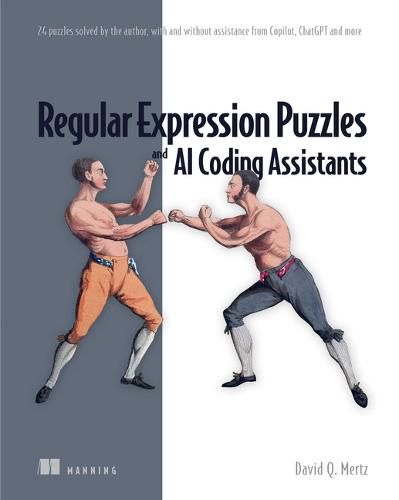 24 puzzles solved by the author, with and without assistance from Copilot, ChatGPT and more

Regular Expression Puzzles
and AI Coding Assistants

MANNING

David Q. Mertz